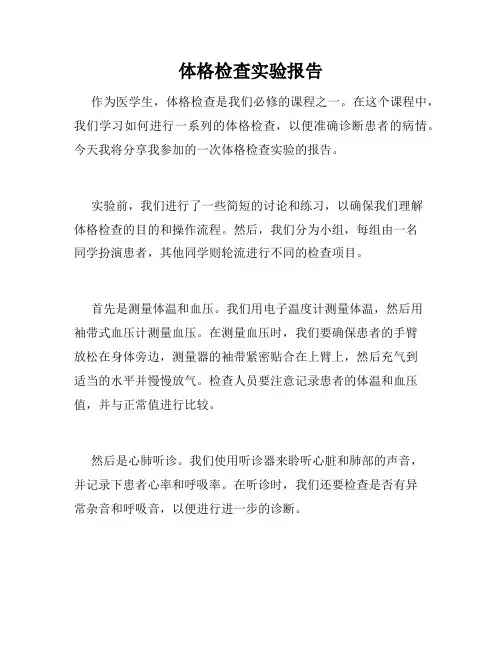 体格检查实验报告

作为医学生，体格检查是我们必修的课程之一。在这个课程中，我们学习如何进行一系列的体格检查，以便准确诊断患者的病情。今天我将分享我参加的一次体格检查实验的报告。

实验前，我们进行了一些简短的讨论和练习，以确保我们理解体格检查的目的和操作流程。然后，我们分为小组，每组由一名同学扮演患者，其他同学则轮流进行不同的检查项目。

首先是测量体温和血压。我们用电子温度计测量体温，然后用袖带式血压计测量血压。在测量血压时，我们要确保患者的手臂放松在身体旁边，测量器的袖带紧密贴合在上臂上，然后充气到适当的水平并慢慢放气。检查人员要注意记录患者的体温和血压值，并与正常值进行比较。

然后是心肺听诊。我们使用听诊器来聆听心脏和肺部的声音，并记录下患者心率和呼吸率。在听诊时，我们还要检查是否有异常杂音和呼吸音，以便进行进一步的诊断。